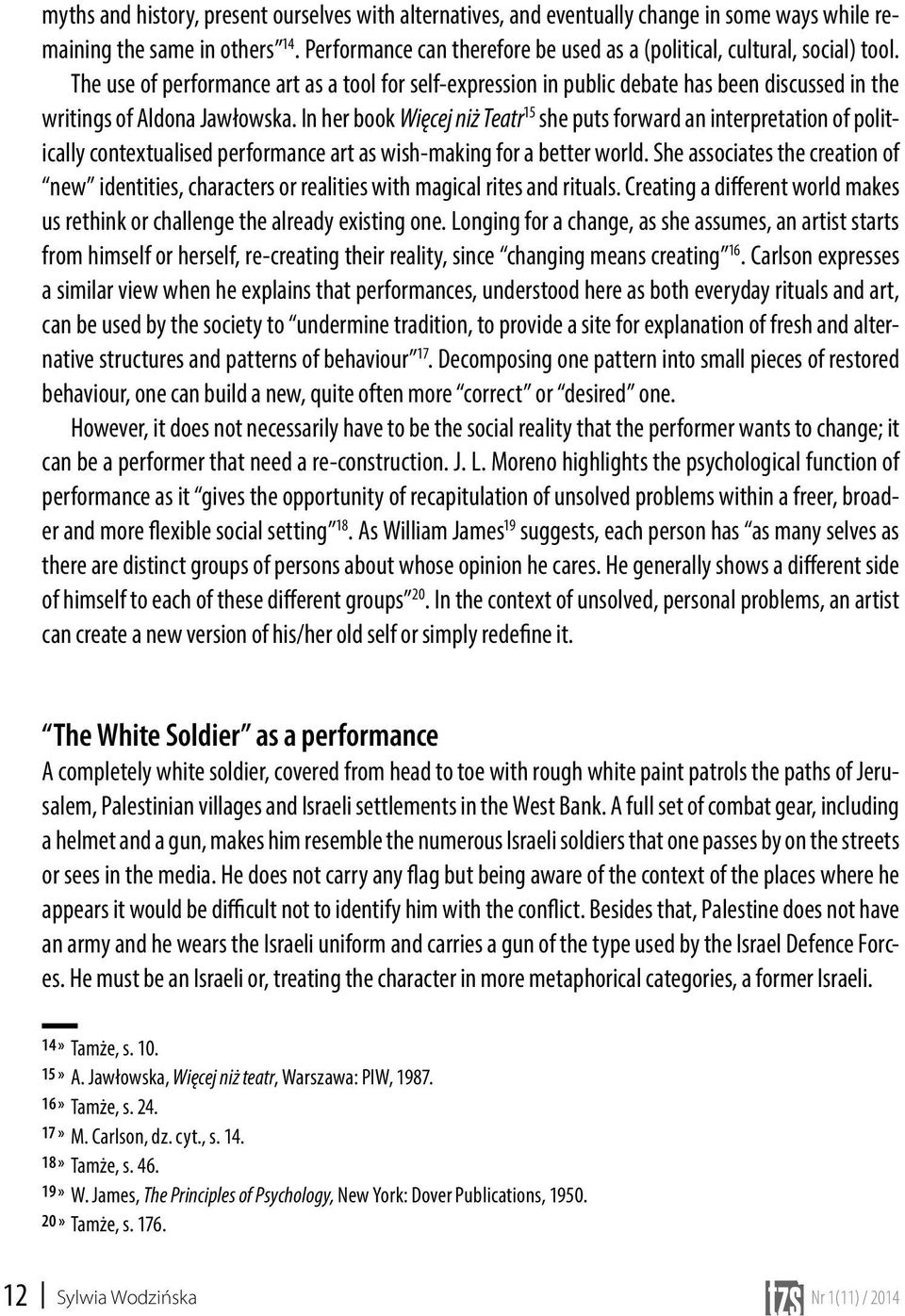 myths and history, present ourselves with alternatives, and eventually change in some ways while remaining the same in others"$^{14}$. Performance can therefore be used as a (political, cultural, social) tool.

The use of performance art as a tool for self-expression in public debate has been discussed in the writings of Aldona Jawłowska. In her book Więcej niż Teatr$^{15}$ she puts forward an interpretation of politically contextualised performance art as wish-making for a better world. She associates the creation of "new" identities, characters or realities with magical rites and rituals. Creating a different world makes us rethink or challenge the already existing one. Longing for a change, as she assumes, an artist starts from himself or herself, re-creating their reality, since "changing means creating"$^{16}$. Carlson expresses a similar view when he explains that performances, understood here as both everyday rituals and art, can be used by the society to "undermine tradition, to provide a site for explanation of fresh and alternative structures and patterns of behaviour"$^{17}$. Decomposing one pattern into small pieces of restored behaviour, one can build a new, quite often more "correct" or "desired" one.

However, it does not necessarily have to be the social reality that the performer wants to change; it can be a performer that need a re-construction. J. L. Moreno highlights the psychological function of performance as it "gives the opportunity of recapitulation of unsolved problems within a freer, broader and more flexible social setting"$^{18}$. As William James$^{19}$ suggests, each person has "as many selves as there are distinct groups of persons about whose opinion he cares. He generally shows a different side of himself to each of these different groups"$^{20}$. In the context of unsolved, personal problems, an artist can create a new version of his/her old self or simply redefine it.

"The White Soldier" as a performance

A completely white soldier, covered from head to toe with rough white paint patrols the paths of Jerusalem, Palestinian villages and Israeli settlements in the West Bank. A full set of combat gear, including a helmet and a gun, makes him resemble the numerous Israeli soldiers that one passes by on the streets or sees in the media. He does not carry any flag but being aware of the context of the places where he appears it would be difficult not to identify him with the conflict. Besides that, Palestine does not have an army and he wears the Israeli uniform and carries a gun of the type used by the Israel Defence Forces. He must be an Israeli or, treating the character in more metaphorical categories, a former Israeli.

14» Tamże, s. 10.
15» A. Jawłowska, Więcej niż teatr, Warszawa: PIW, 1987.
16» Tamże, s. 24.
17» M. Carlson, dz. cyt., s. 14.
18» Tamże, s. 46.
19» W. James, The Principles of Psychology, New York: Dover Publications, 1950.
20» Tamże, s. 176.

12 | Sylwia Wodzińska

tzs Nr 1(11) / 2014